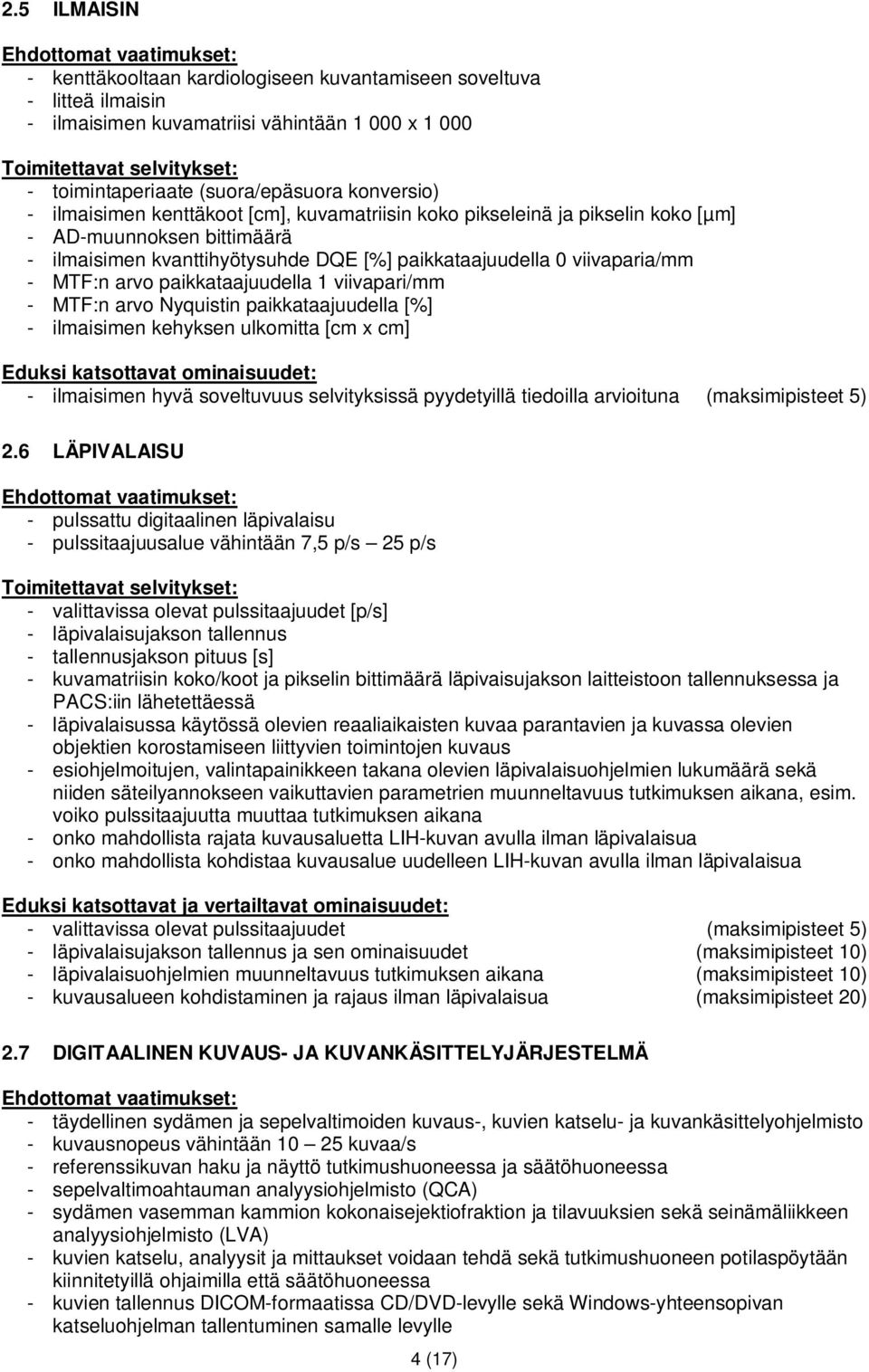 2.5 ILMAISIN

Ehdottomat vaatimukset:
- kenttäkooltaan kardiologiseen kuvantamiseen soveltuva
- litteä ilmaisin
- ilmaisimen kuvamatriisi vähintään 1 000 x 1 000

Toimitettavat selvitykset:
- toimintaperiaate (suora/epäsuora konversio)
- ilmaisimen kenttäkoot [cm], kuvamatriisin koko pikseleinä ja pikselin koko [μm]
- AD-muunnoksen bittimäärä
- ilmaisimen kvanttihyötysuhde DQE [%] paikkataajuudella 0 viivaparia/mm
- MTF:n arvo paikkataajuudella 1 viivapari/mm
- MTF:n arvo Nyquistin paikkataajuudella [%]
- ilmaisimen kehyksen ulkomitta [cm x cm]

Eduksi katsottavat ominaisuudet:
- ilmaisimen hyvä soveltuvuus selvityksissä pyydetyillä tiedoilla arvioituna (maksimipisteet 5)

2.6 LÄPIVALAISU

Ehdottomat vaatimukset:
- pulssattu digitaalinen läpivalaisu
- pulssitaajuusalue vähintään 7,5 p/s — 25 p/s

Toimitettavat selvitykset:
- valittavissa olevat pulssitaajuudet [p/s]
- läpivalaisujakson tallennus
- tallennusjakson pituus [s]
- kuvamatriisin koko/koot ja pikselin bittimäärä läpivaisujakson laitteistoon tallennuksessa ja PACS:iin lähetettäessä
- läpivalaisussa käytössä olevien reaaliaikaisten kuvaa parantavien ja kuvassa olevien objektien korostamiseen liittyvien toimintojen kuvaus
- esiohjelmoitujen, valintapainikkeen takana olevien läpivalaisuohjelmien lukumäärä sekä niiden säteilyannokseen vaikuttavien parametrien muunneltavuus tutkimuksen aikana, esim. voiko pulssitaajuutta muuttaa tutkimuksen aikana
- onko mahdollista rajata kuvausaluetta LIH-kuvan avulla ilman läpivalaisua
- onko mahdollista kohdistaa kuvausalue uudelleen LIH-kuvan avulla ilman läpivalaisua

Eduksi katsottavat ja vertailtavat ominaisuudet:
- valittavissa olevat pulssitaajuudet (maksimipisteet 5)
- läpivalaisujakson tallennus ja sen ominaisuudet (maksimipisteet 10)
- läpivalaisuohjelmien muunneltavuus tutkimuksen aikana (maksimipisteet 10)
- kuvausalueen kohdistaminen ja rajaus ilman läpivalaisua (maksimipisteet 20)

2.7 DIGITAALINEN KUVAUS- JA KUVANKÄSITTELYJÄRJESTELMÄ

Ehdottomat vaatimukset:
- täydellinen sydämen ja sepelvaltimoiden kuvaus-, kuvien katselu- ja kuvankäsittelyohjelmisto
- kuvausnopeus vähintään 10 — 25 kuvaa/s
- referenssikuvan haku ja näyttö tutkimushuoneessa ja säätöhuoneessa
- sepelvaltimoahtauman analyysiohjelmisto (QCA)
- sydämen vasemman kammion kokonaisejektiofraktion ja tilavuuksien sekä seinämäliikkeen analyysiohjelmisto (LVA)
- kuvien katselu, analyysit ja mittaukset voidaan tehdä sekä tutkimushuoneen potilaspöytään kiinnitetyillä ohjaimilla että säätöhuoneessa
- kuvien tallennus DICOM-formaatissa CD/DVD-levylle sekä Windows-yhteensopivan katseluohjelman tallentuminen samalle levylle

4 (17)